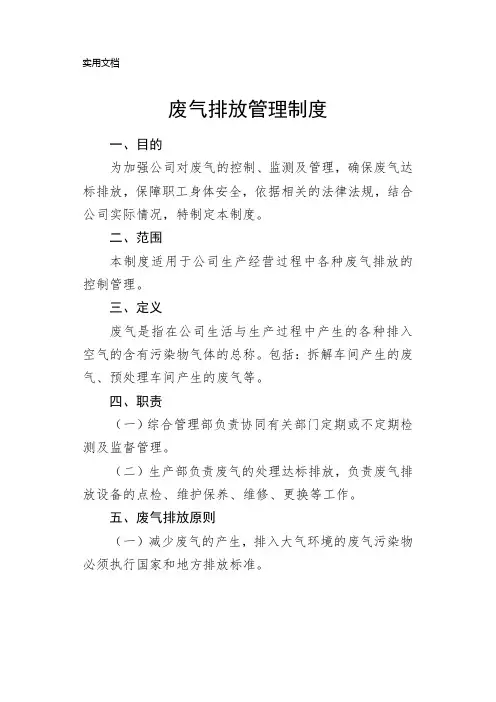 实用文档

废气排放管理制度

一、目的

为加强公司对废气的控制、监测及管理，确保废气达标排放，保障职工身体安全，依据相关的法律法规，结合公司实际情况，特制定本制度。

二、范围

本制度适用于公司生产经营过程中各种废气排放的控制管理。

三、定义

废气是指在公司生活与生产过程中产生的各种排入空气的含有污染物气体的总称。包括：拆解车间产生的废气、预处理车间产生的废气等。

四、职责

（一）综合管理部负责协同有关部门定期或不定期检测及监督管理。

（二）生产部负责废气的处理达标排放，负责废气排放设备的点检、维护保养、维修、更换等工作。

五、废气排放原则

（一）减少废气的产生，排入大气环境的废气污染物必须执行国家和地方排放标准。